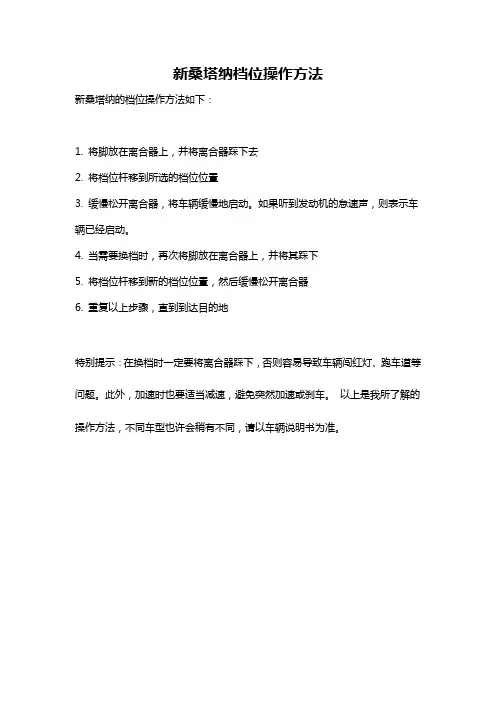 新桑塔纳档位操作方法

新桑塔纳的档位操作方法如下：

1. 将脚放在离合器上，并将离合器踩下去

2. 将档位杆移到所选的档位位置

3. 缓慢松开离合器，将车辆缓慢地启动。如果听到发动机的怠速声，则表示车辆已经启动。

4. 当需要换档时，再次将脚放在离合器上，并将其踩下

5. 将档位杆移到新的档位位置，然后缓慢松开离合器

6. 重复以上步骤，直到到达目的地

特别提示：在换档时一定要将离合器踩下，否则容易导致车辆闯红灯、跑车道等问题。此外，加速时也要适当减速，避免突然加速或刹车。 以上是我所了解的操作方法，不同车型也许会稍有不同，请以车辆说明书为准。